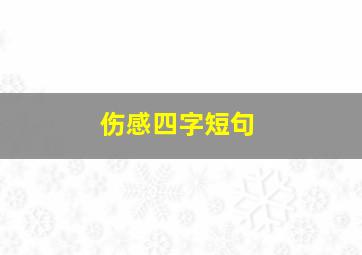 伤感四字短句